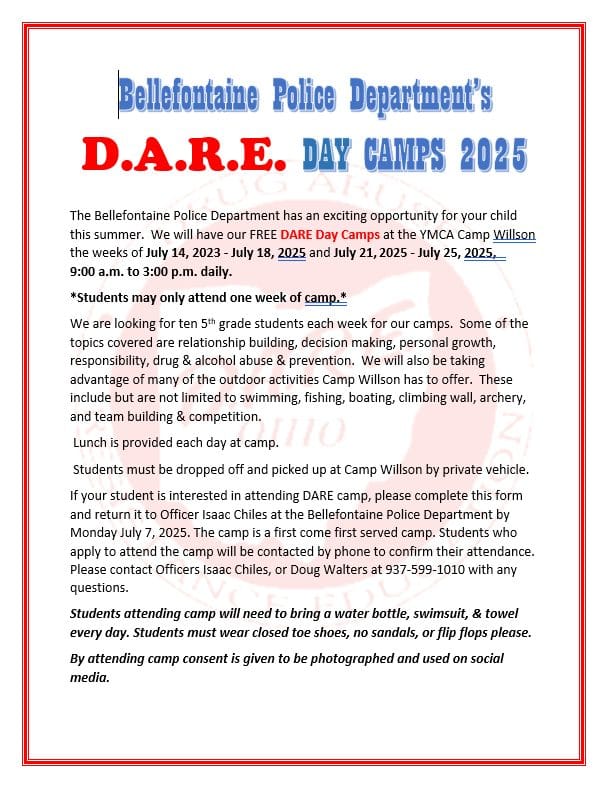 Bellefontaine Police Department's

D.A.R.E. DAY CAMPS 2025

The Bellefontaine Police Department has an exciting opportunity for your child this summer. We will have our FREE DARE Day Camps at the YMCA Camp Willson the weeks of July 14, 2023 - July 18, 2025 and July 21, 2025 - July 25, 2025, 9:00 a.m. to 3:00 p.m. daily.

*Students may only attend one week of camp.*

We are looking for ten 5th grade students each week for our camps. Some of the topics covered are relationship building, decision making, personal growth, responsibility, drug & alcohol abuse & prevention. We will also be taking advantage of many of the outdoor activities Camp Willson has to offer. These include but are not limited to swimming, fishing, boating, climbing wall, archery, and team building & competition.

Lunch is provided each day at camp.

Students must be dropped off and picked up at Camp Willson by private vehicle.

If your student is interested in attending DARE camp, please complete this form and return it to Officer Isaac Chiles at the Bellefontaine Police Department by Monday July 7, 2025. The camp is a first come first served camp. Students who apply to attend the camp will be contacted by phone to confirm their attendance. Please contact Officers Isaac Chiles, or Doug Walters at 937-599-1010 with any questions.

Students attending camp will need to bring a water bottle, swimsuit, & towel every day. Students must wear closed toe shoes, no sandals, or flip flops please.

By attending camp consent is given to be photographed and used on social media.